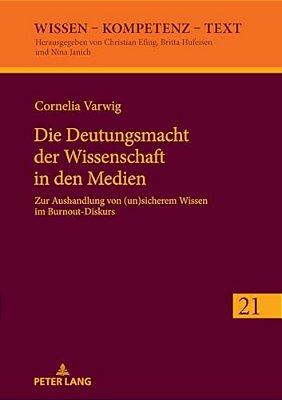 WISSEN – KOMPETENZ – TEXT
Herausgegeben von Christian Efing, Britta Hufeisen und Nina Janich

Cornelia Varwig

Die Deutungsmacht der Wissenschaft in den Medien

Zur Aushandlung von (un)sicherem Wissen im Burnout-Diskurs

21

PETER LANG